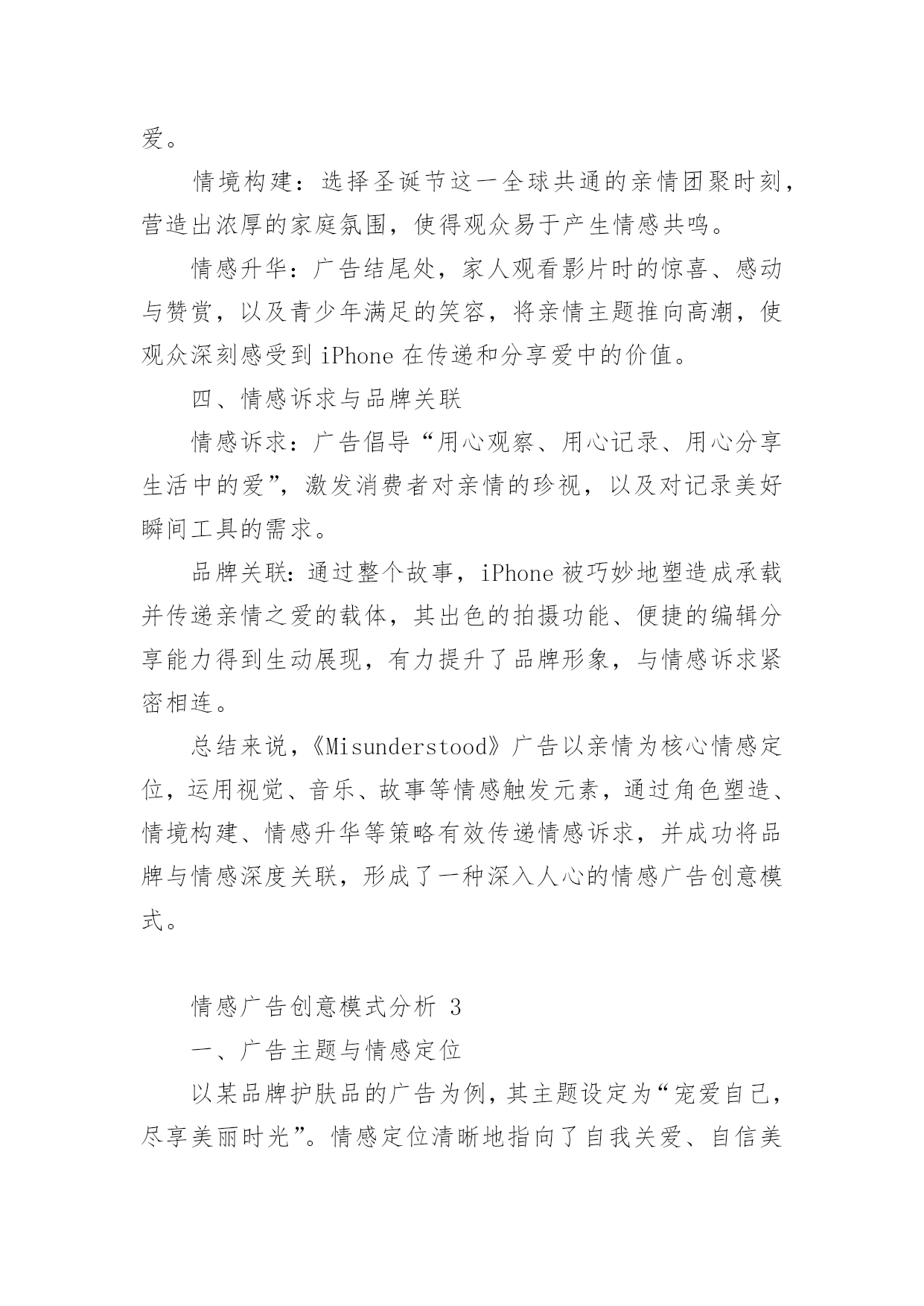 爱。

情境构建：选择圣诞节这一全球共通的亲情团聚时刻，营造出浓厚的家庭氛围，使得观众易于产生情感共鸣。

情感升华：广告结尾处，家人观看影片时的惊喜、感动与赞赏，以及青少年满足的笑容，将亲情主题推向高潮，使观众深刻感受到 iPhone 在传递和分享爱中的价值。

四、情感诉求与品牌关联

情感诉求：广告倡导“用心观察、用心记录、用心分享生活中的爱”，激发消费者对亲情的珍视，以及对记录美好瞬间工具的需求。

品牌关联：通过整个故事，iPhone 被巧妙地塑造成承载并传递亲情之爱的载体，其出色的拍摄功能、便捷的编辑分享能力得到生动展现，有力提升了品牌形象，与情感诉求紧密相连。

总结来说，《Misunderstood》广告以亲情为核心情感定位，运用视觉、音乐、故事等情感触发元素，通过角色塑造、情境构建、情感升华等策略有效传递情感诉求，并成功将品牌与情感深度关联，形成了一种深入人心的情感广告创意模式。

情感广告创意模式分析 3

一、广告主题与情感定位

以某品牌护肤品的广告为例，其主题设定为“宠爱自己，尽享美丽时光”。情感定位清晰地指向了自我关爱、自信美